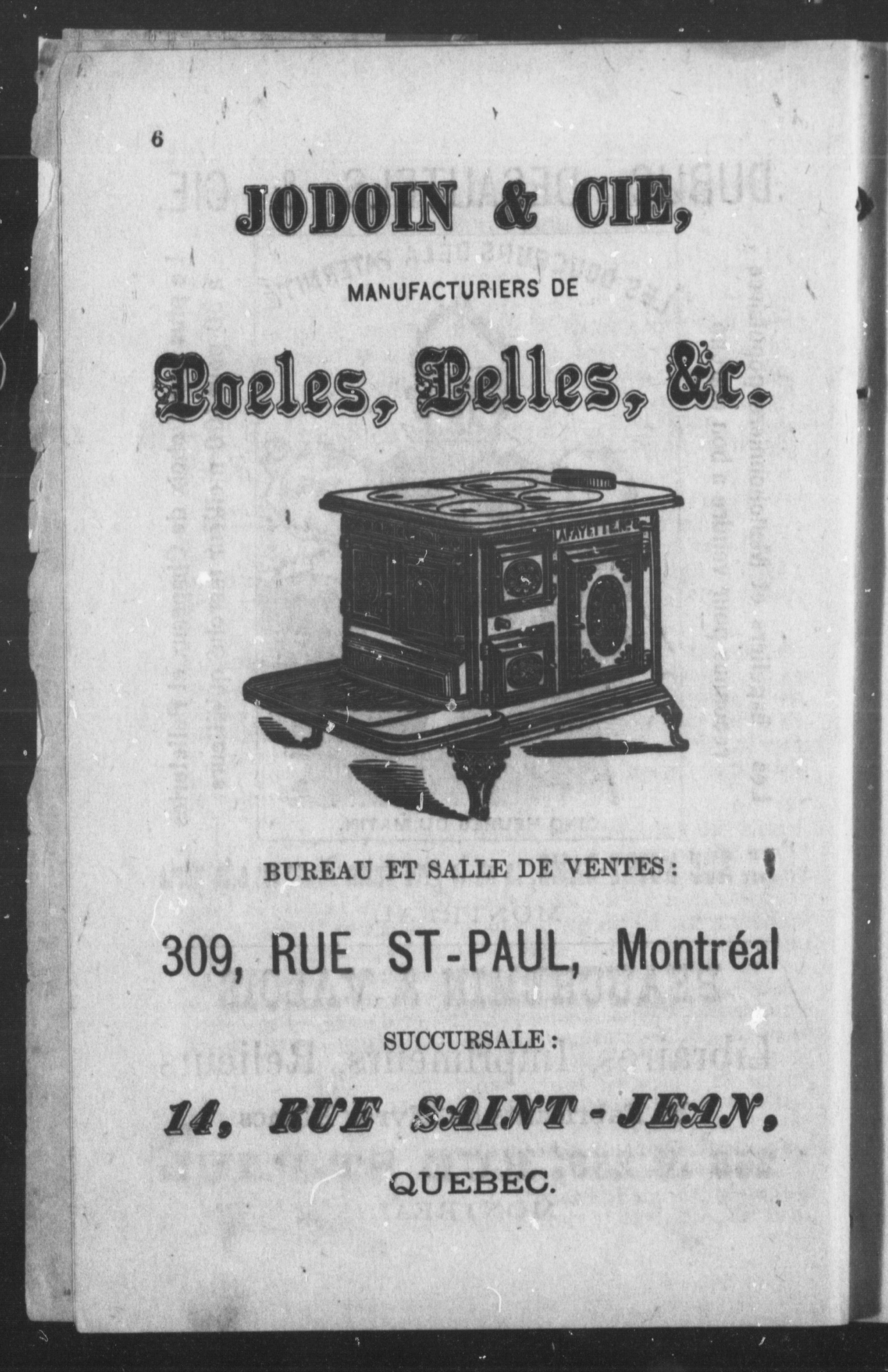 6

JODOIN & CIE,

MANUFACTURIERS DE

Poeles, Pelles, &c.

LAFAYETTE

BUREAU ET SALLE DE VENTES :

309, RUE ST-PAUL, Montréal

SUCCURSALE :

14, RUE SAINT-JEAN,

QUEBEC.